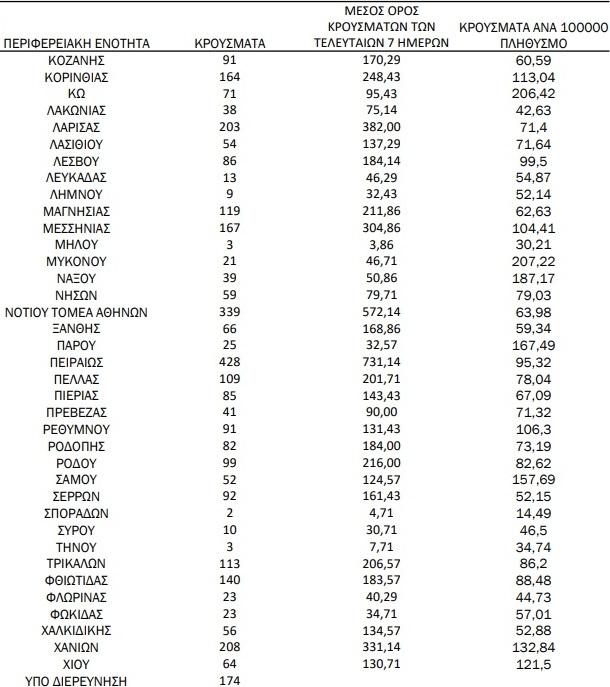 | ΠΕΡΙΦΕΡΕΙΑΚΗ ΕΝΟΤΗΤΑ | ΚΡΟΥΣΜΑΤΑ | ΜΕΣΟΣ ΟΡΟΣ ΚΡΟΥΣΜΑΤΩΝ ΤΩΝ ΤΕΛΕΥΤΑΙΩΝ 7 ΗΜΕΡΩΝ | ΚΡΟΥΣΜΑΤΑ ΑΝΑ 100000 ΠΛΗΘΥΣΜΟ |
|---|---|---|---|
| ΚΟΖΑΝΗΣ | 91 | 170,29 | 60,59 |
| ΚΟΡΙΝΘΙΑΣ | 164 | 248,43 | 113,04 |
| ΚΩ | 71 | 95,43 | 206,42 |
| ΛΑΚΩΝΙΑΣ | 38 | 75,14 | 42,63 |
| ΛΑΡΙΣΑΣ | 203 | 382,00 | 71,4 |
| ΛΑΣΙΘΙΟΥ | 54 | 137,29 | 71,64 |
| ΛΕΣΒΟΥ | 86 | 184,14 | 99,5 |
| ΛΕΥΚΑΔΑΣ | 13 | 46,29 | 54,87 |
| ΛΗΜΝΟΥ | 9 | 32,43 | 52,14 |
| ΜΑΓΝΗΣΙΑΣ | 119 | 211,86 | 62,63 |
| ΜΕΣΣΗΝΙΑΣ | 167 | 304,86 | 104,41 |
| ΜΗΛΟΥ | 3 | 3,86 | 30,21 |
| ΜΥΚΟΝΟΥ | 21 | 46,71 | 207,22 |
| ΝΑΞΟΥ | 39 | 50,86 | 187,17 |
| ΝΗΣΩΝ | 59 | 79,71 | 79,03 |
| ΝΟΤΙΟΥ ΤΟΜΕΑ ΑΘΗΝΩΝ | 339 | 572,14 | 63,98 |
| ΞΑΝΘΗΣ | 66 | 168,86 | 59,34 |
| ΠΑΡΟΥ | 25 | 32,57 | 167,49 |
| ΠΕΙΡΑΙΩΣ | 428 | 731,14 | 95,32 |
| ΠΕΛΛΑΣ | 109 | 201,71 | 78,04 |
| ΠΙΕΡΙΑΣ | 85 | 143,43 | 67,09 |
| ΠΡΕΒΕΖΑΣ | 41 | 90,00 | 71,32 |
| ΡΕΘΥΜΝΟΥ | 91 | 131,43 | 106,3 |
| ΡΟΔΟΠΗΣ | 82 | 184,00 | 73,19 |
| ΡΟΔΟΥ | 99 | 216,00 | 82,62 |
| ΣΑΜΟΥ | 52 | 124,57 | 157,69 |
| ΣΕΡΡΩΝ | 92 | 161,43 | 52,15 |
| ΣΠΟΡΑΔΩΝ | 2 | 4,71 | 14,49 |
| ΣΥΡΟΥ | 10 | 30,71 | 46,5 |
| ΤΗΝΟΥ | 3 | 7,71 | 34,74 |
| ΤΡΙΚΑΛΩΝ | 113 | 206,57 | 86,2 |
| ΦΘΙΩΤΙΔΑΣ | 140 | 183,57 | 88,48 |
| ΦΛΩΡΙΝΑΣ | 23 | 40,29 | 44,73 |
| ΦΩΚΙΔΑΣ | 23 | 34,71 | 57,01 |
| ΧΑΛΚΙΔΙΚΗΣ | 56 | 134,57 | 52,88 |
| ΧΑΝΙΩΝ | 208 | 331,14 | 132,84 |
| ΧΙΟΥ | 64 | 130,71 | 121,5 |
| ΥΠΟ ΔΙΕΡΕΥΝΗΣΗ | 174 | | |